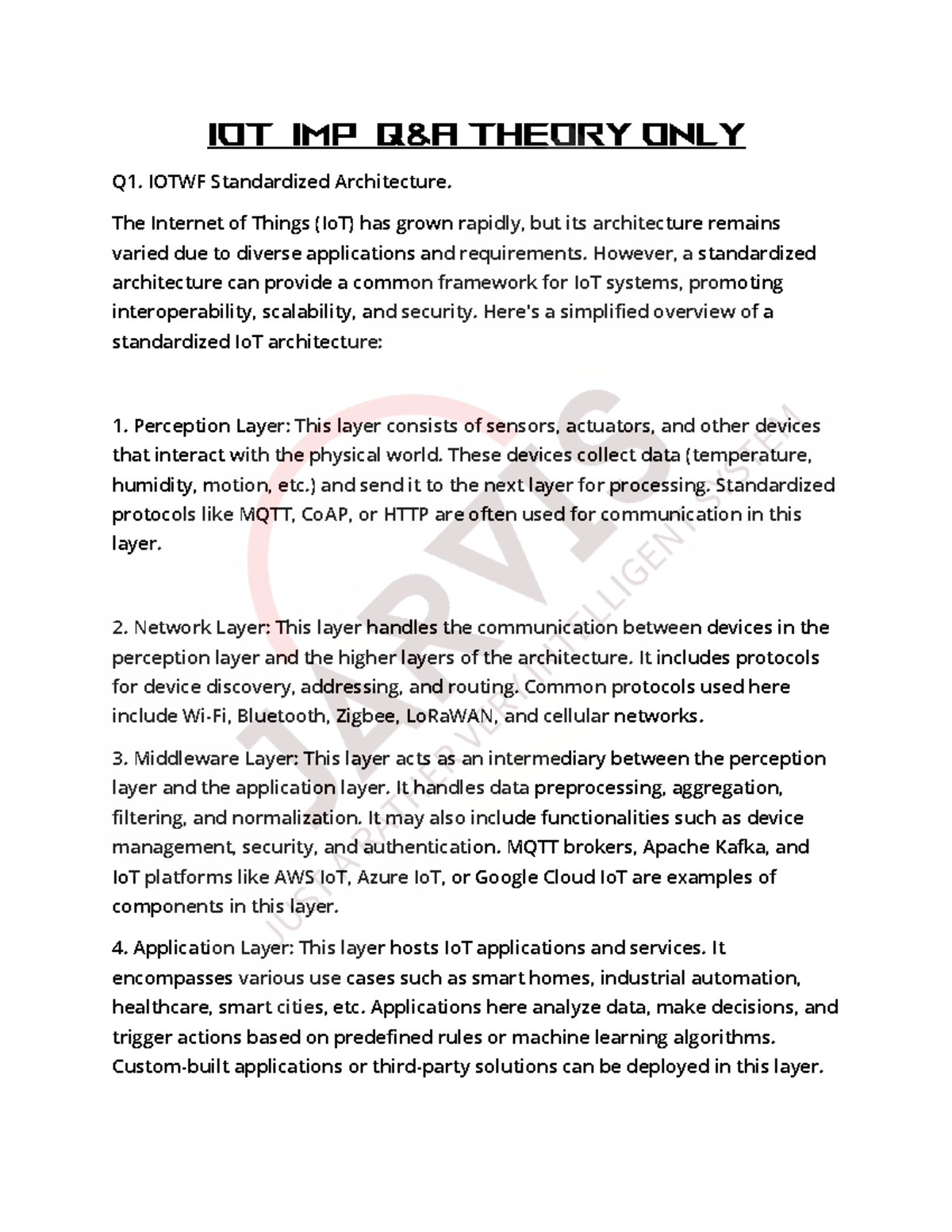 IOT IMP Q&A THEORY ONLY

Q1. IOTWF Standardized Architecture.

The Internet of Things (IoT) has grown rapidly, but its architecture remains varied due to diverse applications and requirements. However, a standardized architecture can provide a common framework for IoT systems, promoting interoperability, scalability, and security. Here's a simplified overview of a standardized IoT architecture:

1. Perception Layer: This layer consists of sensors, actuators, and other devices that interact with the physical world. These devices collect data (temperature, humidity, motion, etc.) and send it to the next layer for processing. Standardized protocols like MQTT, CoAP, or HTTP are often used for communication in this layer.

2. Network Layer: This layer handles the communication between devices in the perception layer and the higher layers of the architecture. It includes protocols for device discovery, addressing, and routing. Common protocols used here include Wi-Fi, Bluetooth, Zigbee, LoRaWAN, and cellular networks.

3. Middleware Layer: This layer acts as an intermediary between the perception layer and the application layer. It handles data preprocessing, aggregation, filtering, and normalization. It may also include functionalities such as device management, security, and authentication. MQTT brokers, Apache Kafka, and IoT platforms like AWS IoT, Azure IoT, or Google Cloud IoT are examples of components in this layer.

4. Application Layer: This layer hosts IoT applications and services. It encompasses various use cases such as smart homes, industrial automation, healthcare, smart cities, etc. Applications here analyze data, make decisions, and trigger actions based on predefined rules or machine learning algorithms. Custom-built applications or third-party solutions can be deployed in this layer.

JARVIS
JUST A RATHER VERY INTELLIGENT SYSTEM